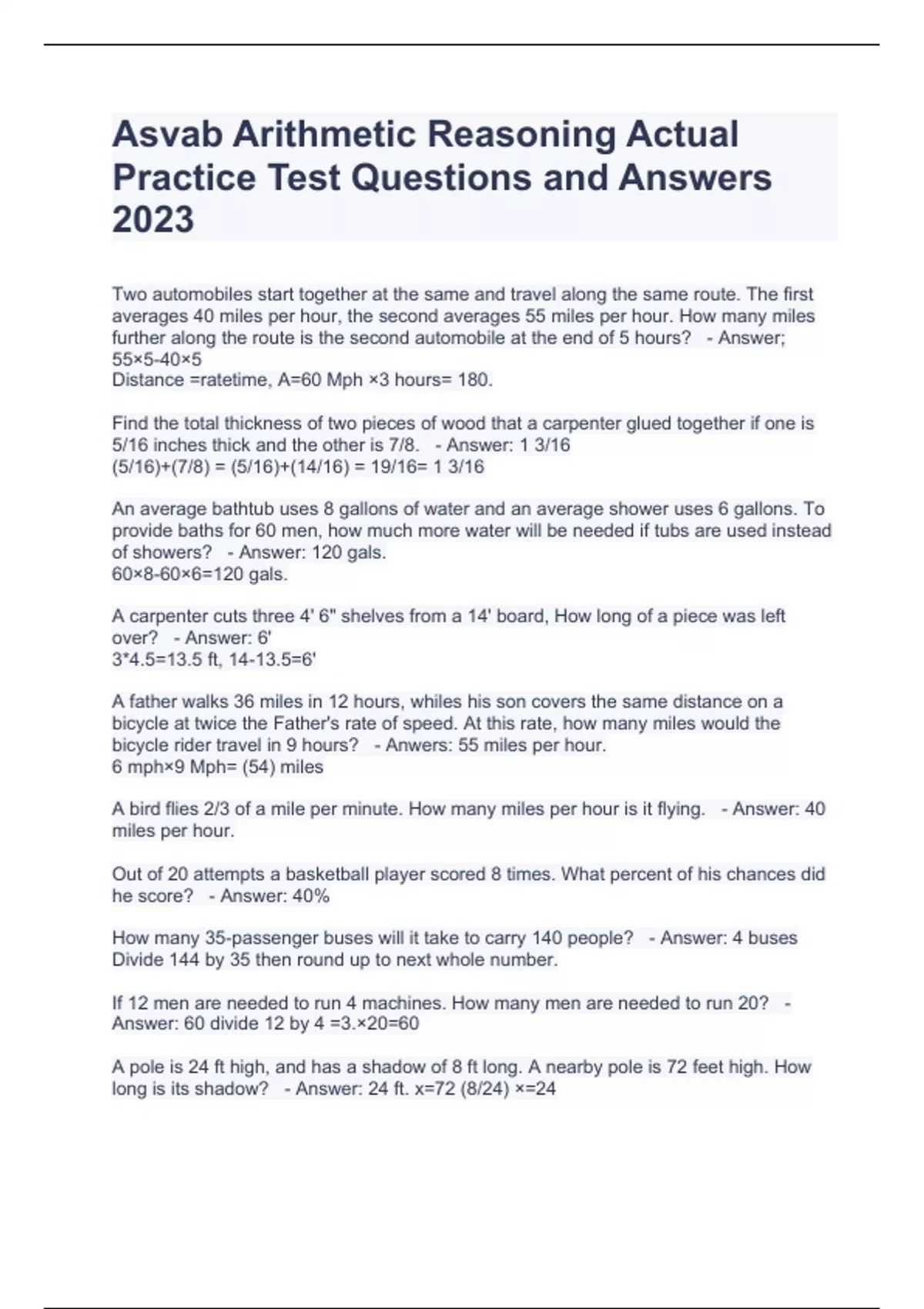 Asvab Arithmetic Reasoning Actual Practice Test Questions and Answers 2023

Two automobiles start together at the same and travel along the same route. The first averages 40 miles per hour, the second averages 55 miles per hour. How many miles further along the route is the second automobile at the end of 5 hours?   - Answer; 55×5-40×5
Distance =ratetime, A=60 Mph ×3 hours= 180.

Find the total thickness of two pieces of wood that a carpenter glued together if one is 5/16 inches thick and the other is 7/8.   - Answer: 1 3/16
(5/16)+(7/8) = (5/16)+(14/16) = 19/16= 1 3/16

An average bathtub uses 8 gallons of water and an average shower uses 6 gallons. To provide baths for 60 men, how much more water will be needed if tubs are used instead of showers?   - Answer: 120 gals.
60×8-60×6=120 gals.

A carpenter cuts three 4' 6" shelves from a 14' board, How long of a piece was left over?   - Answer: 6'
3*4.5=13.5 ft, 14-13.5=6'

A father walks 36 miles in 12 hours, whiles his son covers the same distance on a bicycle at twice the Father's rate of speed. At this rate, how many miles would the bicycle rider travel in 9 hours?   - Anwers: 55 miles per hour.
6 mph×9 Mph= (54) miles

A bird flies 2/3 of a mile per minute. How many miles per hour is it flying.   - Answer: 40 miles per hour.

Out of 20 attempts a basketball player scored 8 times. What percent of his chances did he score?   - Answer: 40%

How many 35-passenger buses will it take to carry 140 people?   - Answer: 4 buses
Divide 144 by 35 then round up to next whole number.

If 12 men are needed to run 4 machines. How many men are needed to run 20?   - Answer: 60 divide 12 by 4 =3.×20=60

A pole is 24 ft high, and has a shadow of 8 ft long. A nearby pole is 72 feet high. How long is its shadow?   - Answer: 24 ft. x=72 (8/24) ×=24